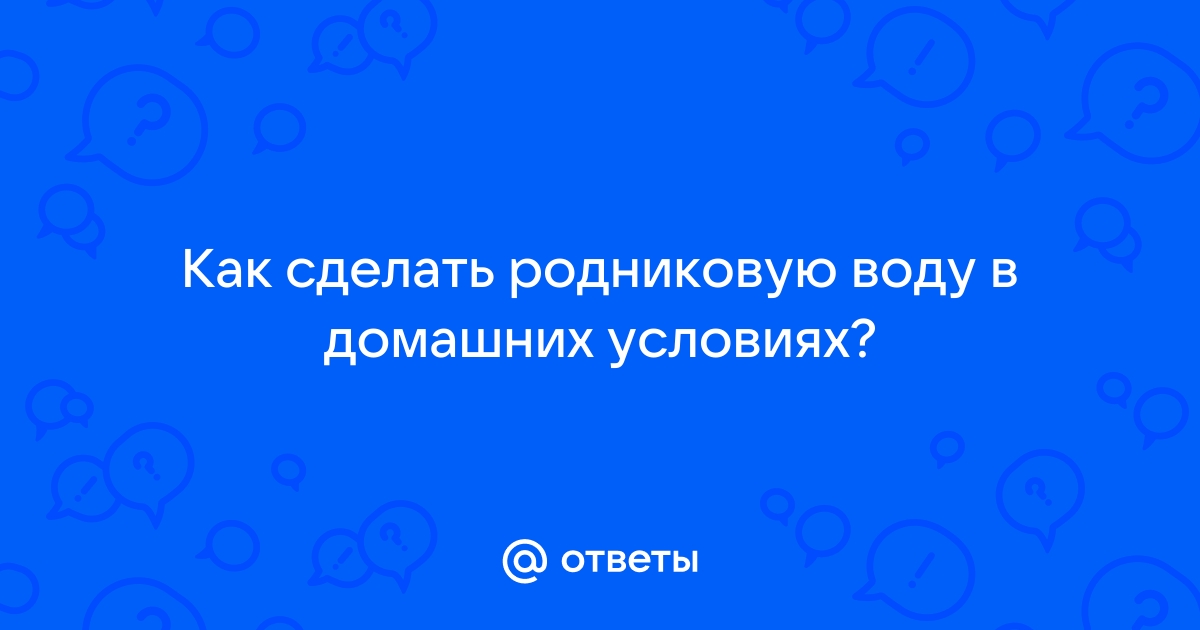 Как сделать родниковую воду в домашних условиях?

@ ответы